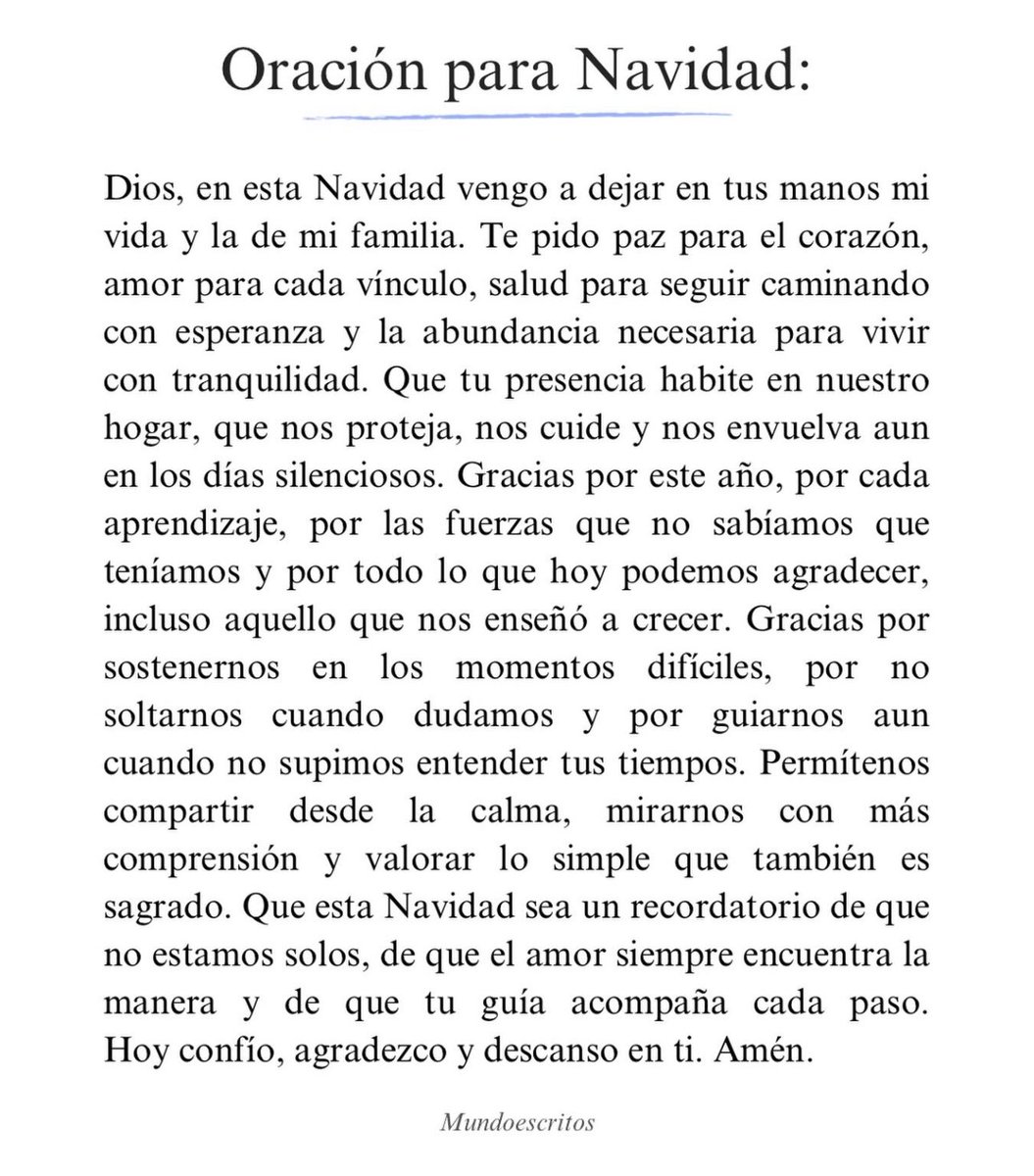 Oración para Navidad:

Dios, en esta Navidad vengo a dejar en tus manos mi vida y la de mi familia. Te pido paz para el corazón, amor para cada vínculo, salud para seguir caminando con esperanza y la abundancia necesaria para vivir con tranquilidad. Que tu presencia habite en nuestro hogar, que nos proteja, nos cuide y nos envuelva aun en los días silenciosos. Gracias por este año, por cada aprendizaje, por las fuerzas que no sabíamos que teníamos y por todo lo que hoy podemos agradecer, incluso aquello que nos enseñó a crecer. Gracias por sostenernos en los momentos difíciles, por no soltarnos cuando dudamos y por guiarnos aun cuando no supimos entender tus tiempos. Permítenos compartir desde la calma, mirarnos con más comprensión y valorar lo simple que también es sagrado. Que esta Navidad sea un recordatorio de que no estamos solos, de que el amor siempre encuentra la manera y de que tu guía acompaña cada paso. Hoy confío, agradezco y descanso en ti. Amén.

Mundoescritos